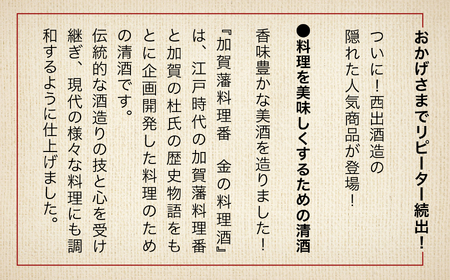 おかげさまでリピーター続出！

ついに！西出酒造の隠れた人気商品が登場！

●料理を美味しくするための清酒

香味豊かな美酒を造りました！

『加賀藩料理番　金の料理酒』は、江戸時代の加賀藩料理番と加賀の杜氏の歴史物語をもとに企画開発した料理のための清酒です。

伝統的な酒造りの技と心を受け継ぎ、現代の様々な料理にも調和するように仕上げました。